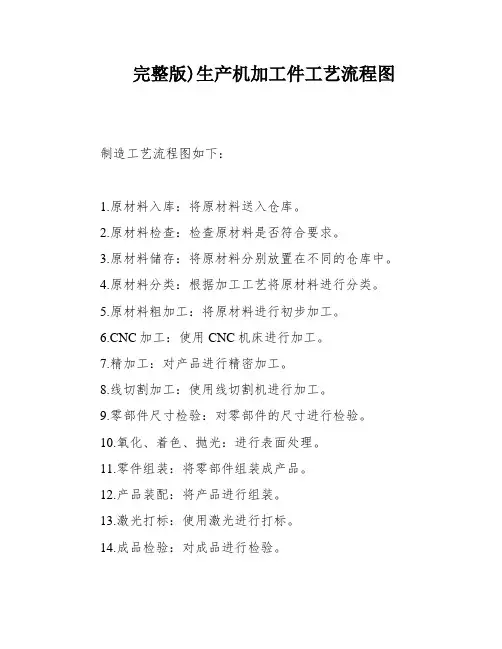 完整版)生产机加工件工艺流程图

制造工艺流程图如下：

1.原材料入库：将原材料送入仓库。

2.原材料检查：检查原材料是否符合要求。

3.原材料储存：将原材料分别放置在不同的仓库中。

4.原材料分类：根据加工工艺将原材料进行分类。

5.原材料粗加工：将原材料进行初步加工。

6.CNC 加工：使用 CNC 机床进行加工。

7.精加工：对产品进行精密加工。

8.线切割加工：使用线切割机进行加工。

9.零部件尺寸检验：对零部件的尺寸进行检验。

10.氧化、着色、抛光：进行表面处理。

11.零件组装：将零部件组装成产品。

12.产品装配：将产品进行组装。

13.激光打标：使用激光进行打标。

14.成品检验：对成品进行检验。